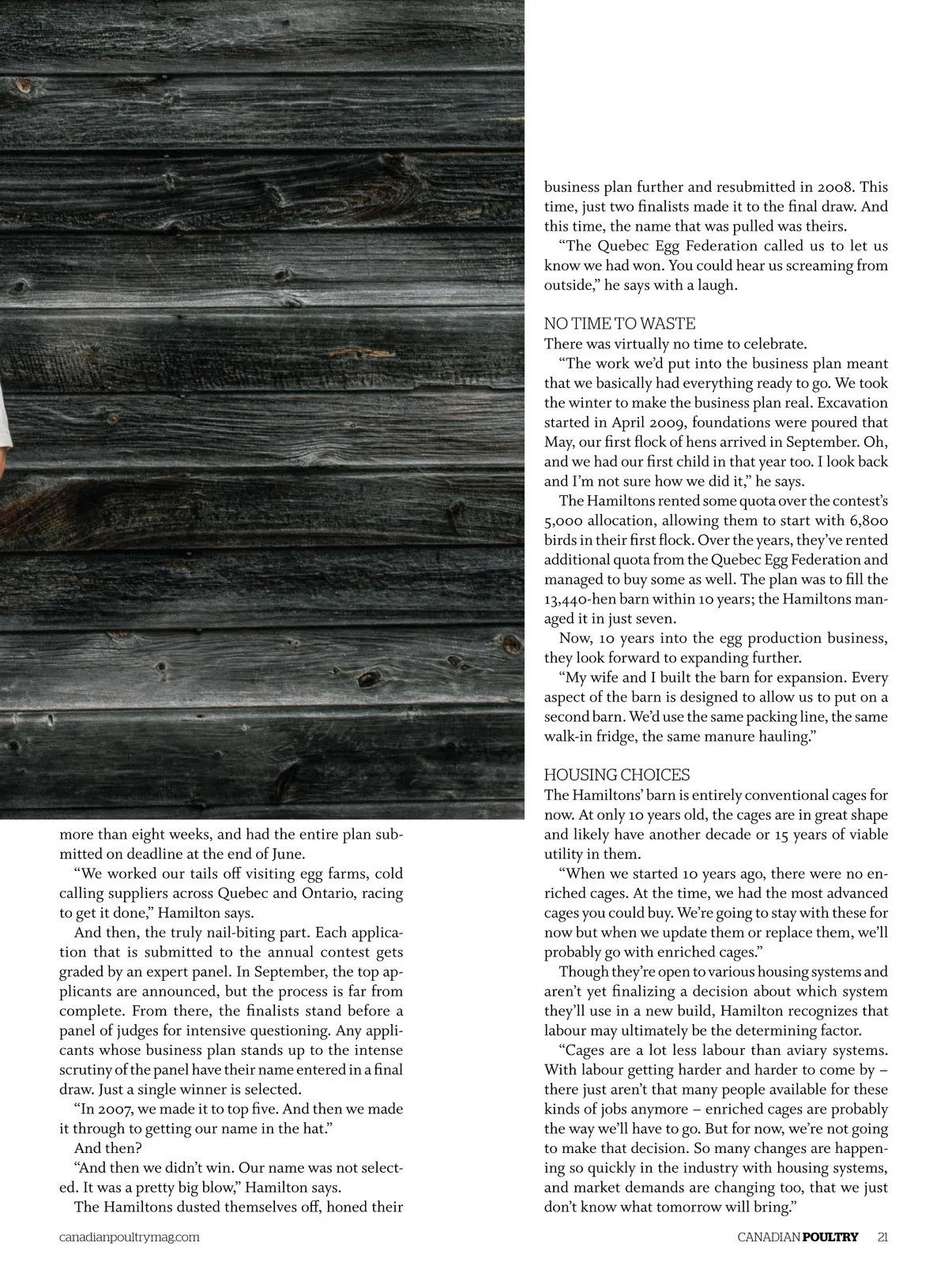 more than eight weeks, and had the entire plan submitted on deadline at the end of June.

"We worked our tails off visiting egg farms, cold calling suppliers across Quebec and Ontario, racing to get it done," Hamilton says.

And then, the truly nail-biting part. Each application that is submitted to the annual contest gets graded by an expert panel. In September, the top applicants are announced, but the process is far from complete. From there, the finalists stand before a panel of judges for intensive questioning. Any applicants whose business plan stands up to the intense scrutiny of the panel have their name entered in a final draw. Just a single winner is selected.

"In 2007, we made it to top five. And then we made it through to getting our name in the hat."

And then?

"And then we didn't win. Our name was not selected. It was a pretty big blow," Hamilton says.

The Hamiltons dusted themselves off, honed their business plan further and resubmitted in 2008. This time, just two finalists made it to the final draw. And this time, the name that was pulled was theirs.

"The Quebec Egg Federation called us to let us know we had won. You could hear us screaming from outside," he says with a laugh.

NO TIME TO WASTE
There was virtually no time to celebrate.

"The work we'd put into the business plan meant that we basically had everything ready to go. We took the winter to make the business plan real. Excavation started in April 2009, foundations were poured that May, our first flock of hens arrived in September. Oh, and we had our first child in that year too. I look back and I'm not sure how we did it," he says.

The Hamiltons rented some quota over the contest's 5,000 allocation, allowing them to start with 6,800 birds in their first flock. Over the years, they've rented additional quota from the Quebec Egg Federation and managed to buy some as well. The plan was to fill the 13,440-hen barn within 10 years; the Hamiltons managed it in just seven.

Now, 10 years into the egg production business, they look forward to expanding further.

"My wife and I built the barn for expansion. Every aspect of the barn is designed to allow us to put on a second barn. We'd use the same packing line, the same walk-in fridge, the same manure hauling."

HOUSING CHOICES
The Hamiltons' barn is entirely conventional cages for now. At only 10 years old, the cages are in great shape and likely have another decade or 15 years of viable utility in them.

"When we started 10 years ago, there were no enriched cages. At the time, we had the most advanced cages you could buy. We're going to stay with these for now but when we update them or replace them, we'll probably go with enriched cages."

Though they're open to various housing systems and aren't yet finalizing a decision about which system they'll use in a new build, Hamilton recognizes that labour may ultimately be the determining factor.

"Cages are a lot less labour than aviary systems. With labour getting harder and harder to come by – there just aren't that many people available for these kinds of jobs anymore – enriched cages are probably the way we'll have to go. But for now, we're not going to make that decision. So many changes are happening so quickly in the industry with housing systems, and market demands are changing too, that we just don't know what tomorrow will bring."

canadianpoultrymag.com

CANADIAN POULTRY 21